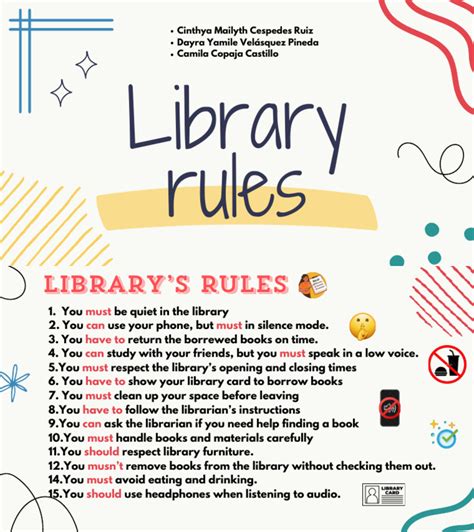 • Cinthya Mailyth Cespedes Ruiz
• Dayra Yamile Velásquez Pineda
• Camila Copaja Castillo

Library rules

LIBRARY'S RULES

1. You must be quiet in the library
2. You can use your phone, but must in silence mode.
3. You have to return the borrewed books on time.
4. You can study with your friends, but you must speak in a low voice.
5.You must respect the library's opening and closing times
6. You have to show your library card to borrow books
7. You must clean up your space before leaving
8.You have to follow the librarian's instructions
9.You can ask the librarian if you need help finding a book
10.You must handle books and materials carefully
11.You should respect library furniture.
12.You musn't remove books from the library without checking them out.
14.You must avoid eating and drinking.
15.You should use headphones when listening to audio.

LIBRARY CARD